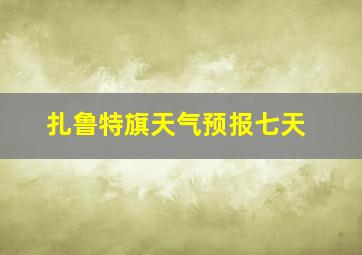 扎鲁特旗天气预报七天